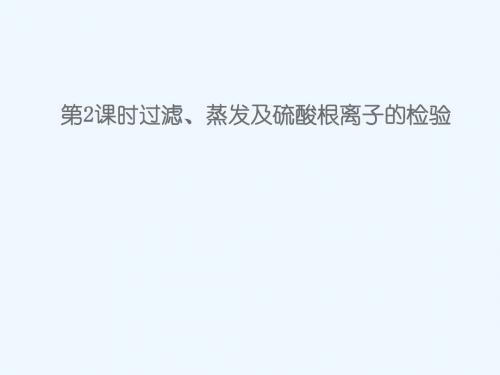 第2课时过滤、蒸发及硫酸根离子的检验